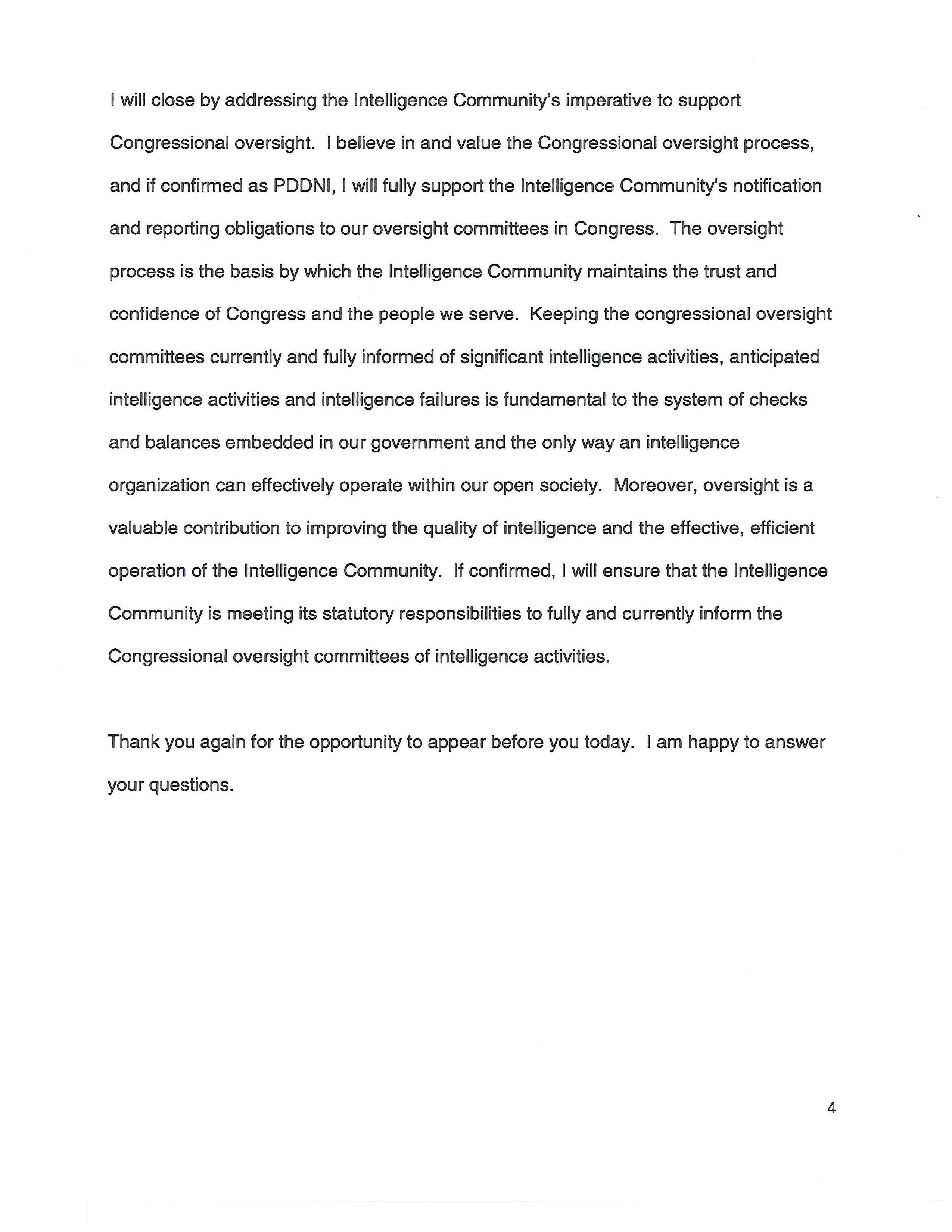 I will close by addressing the Intelligence Community's imperative to support Congressional oversight. I believe in and value the Congressional oversight process, and if confirmed as PDDNI, I will fully support the Intelligence Community's notification and reporting obligations to our oversight committees in Congress. The oversight process is the basis by which the Intelligence Community maintains the trust and confidence of Congress and the people we serve. Keeping the congressional oversight committees currently and fully informed of significant intelligence activities, anticipated intelligence activities and intelligence failures is fundamental to the system of checks and balances embedded in our government and the only way an intelligence organization can effectively operate within our open society. Moreover, oversight is a valuable contribution to improving the quality of intelligence and the effective, efficient operation of the Intelligence Community. If confirmed, I will ensure that the Intelligence Community is meeting its statutory responsibilities to fully and currently inform the Congressional oversight committees of intelligence activities.

Thank you again for the opportunity to appear before you today. I am happy to answer your questions.

4